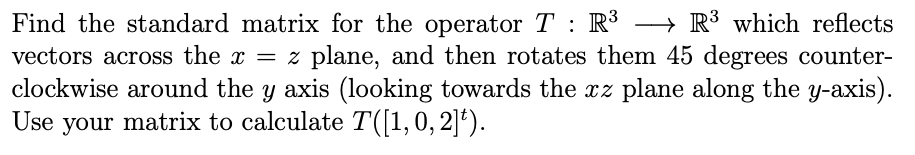 Find the standard matrix for the operator $T : \mathbb{R}^3 \longrightarrow \mathbb{R}^3$ which reflects vectors across the $x = z$ plane, and then rotates them 45 degrees counterclockwise around the $y$ axis (looking towards the $xz$ plane along the $y$-axis). Use your matrix to calculate $T([1, 0, 2]^t)$.